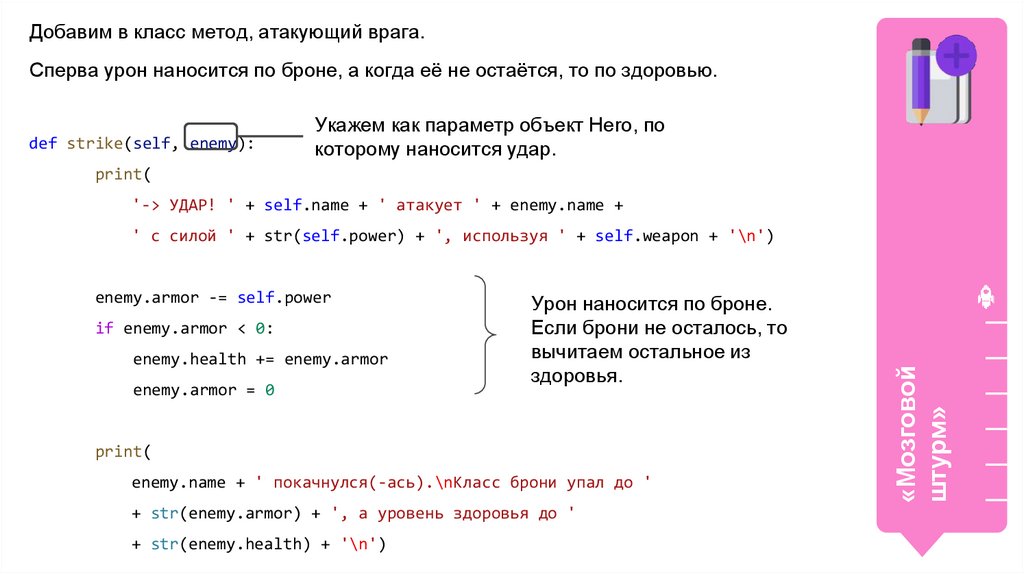 Добавим в класс метод, атакующий врага.

Сперва урон наносится по броне, а когда её не остаётся, то по здоровью.

def strike(self, enemy):
    print(
        '-> УДАР! ' + self.name + ' атакует ' + enemy.name +
        ' с силой ' + str(self.power) + ', используя ' + self.weapon + '\n')

    enemy.armor -= self.power
    if enemy.armor < 0:
        enemy.health += enemy.armor
        enemy.armor = 0

    print(
        enemy.name + ' покачнулся(-ась).\nКласс брони упал до '
        + str(enemy.armor) + ', а уровень здоровья до '
        + str(enemy.health) + '\n')

Укажем как параметр объект Hero, по которому наносится удар.

Урон наносится по броне. Если брони не осталось, то вычитаем остальное из здоровья.

«Мозговой штурм»